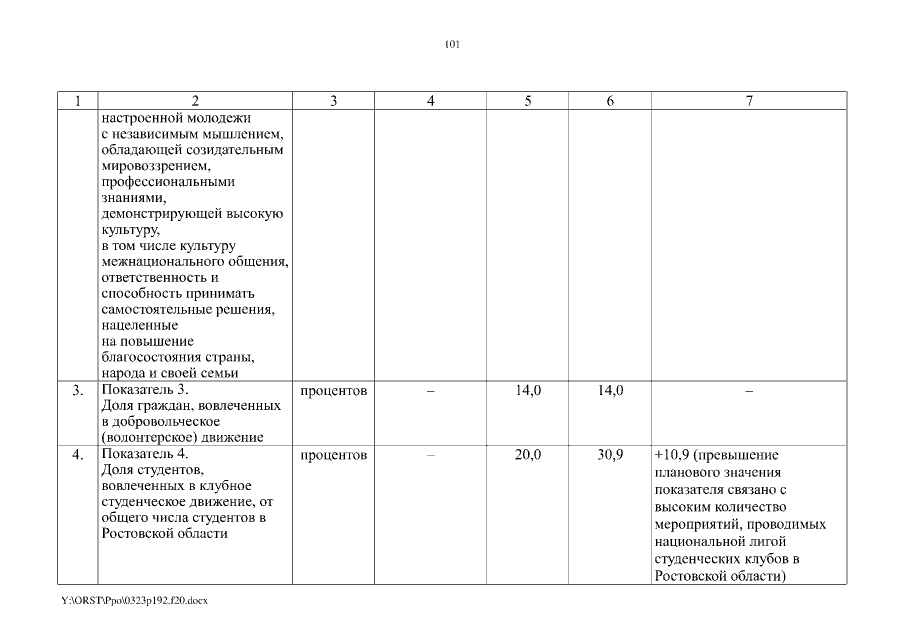 101

| 1 | 2 | 3 | 4 | 5 | 6 | 7 |
|---|---|---|---|---|---|---|
| | настроенной молодежи с независимым мышлением, обладающей созидательным мировоззрением, профессиональными знаниями, демонстрирующей высокую культуру, в том числе культуру межнационального общения, ответственность и способность принимать самостоятельные решения, нацеленные на повышение благосостояния страны, народа и своей семьи | | | | | |
| 3. | Показатель 3. Доля граждан, вовлеченных в добровольческое (волонтерское) движение | процентов | – | 14,0 | 14,0 | – |
| 4. | Показатель 4. Доля студентов, вовлеченных в клубное студенческое движение, от общего числа студентов в Ростовской области | процентов | – | 20,0 | 30,9 | +10,9 (превышение планового значения показателя связано с высоким количество мероприятий, проводимых национальной лигой студенческих клубов в Ростовской области) |

Y:\ORST\Ppo\0323p192.f20.docx